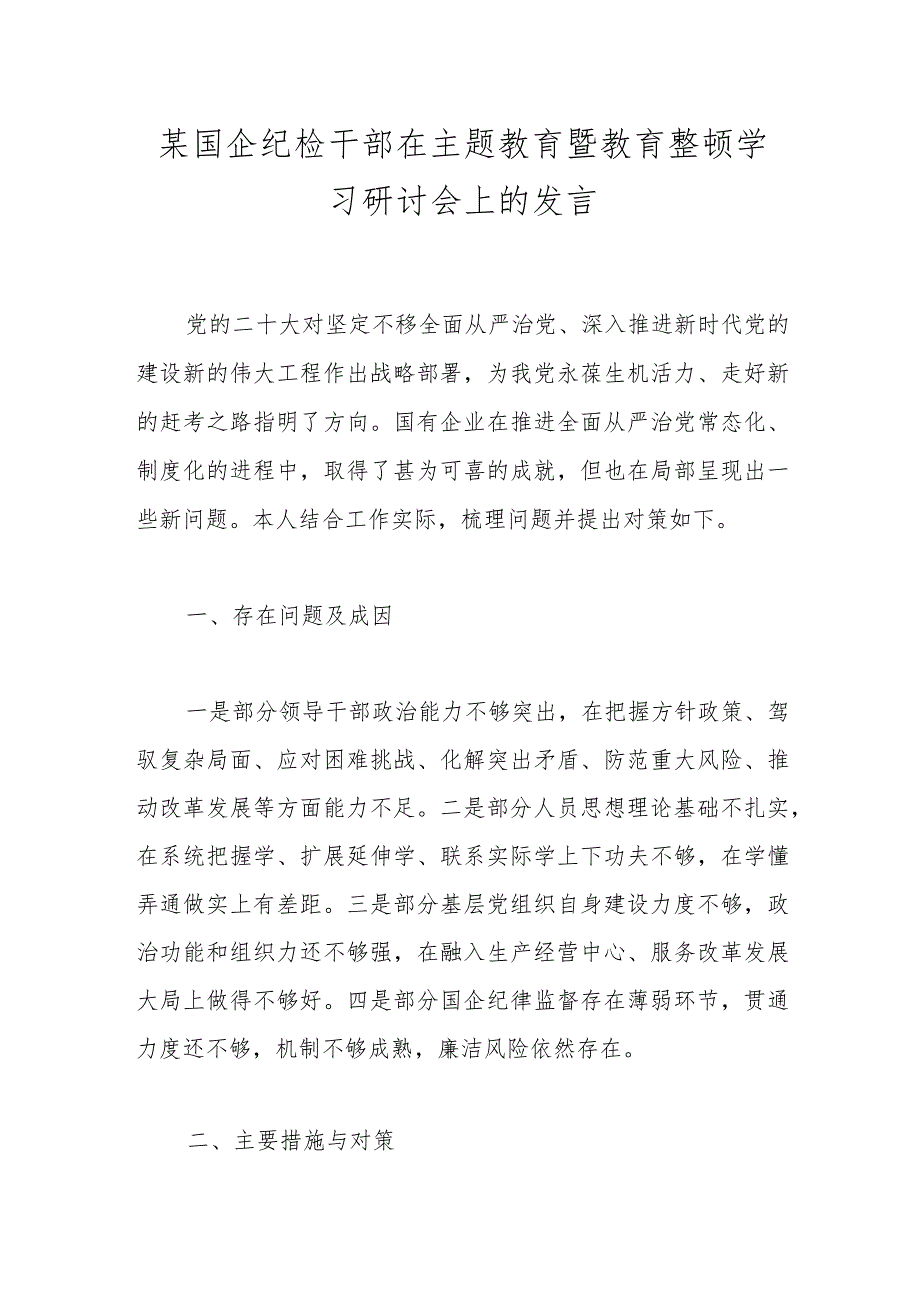 某国企纪检干部在主题教育暨教育整顿学习研讨会上的发言

党的二十大对坚定不移全面从严治党、深入推进新时代党的建设新的伟大工程作出战略部署，为我党永葆生机活力、走好新的赶考之路指明了方向。国有企业在推进全面从严治党常态化、制度化的进程中，取得了甚为可喜的成就，但也在局部呈现出一些新问题。本人结合工作实际，梳理问题并提出对策如下。

一、存在问题及成因

一是部分领导干部政治能力不够突出，在把握方针政策、驾驭复杂局面、应对困难挑战、化解突出矛盾、防范重大风险、推动改革发展等方面能力不足。二是部分人员思想理论基础不扎实，在系统把握学、扩展延伸学、联系实际学上下功夫不够，在学懂弄通做实上有差距。三是部分基层党组织自身建设力度不够，政治功能和组织力还不够强，在融入生产经营中心、服务改革发展大局上做得不够好。四是部分国企纪律监督存在薄弱环节，贯通力度还不够，机制不够成熟，廉洁风险依然存在。

二、主要措施与对策